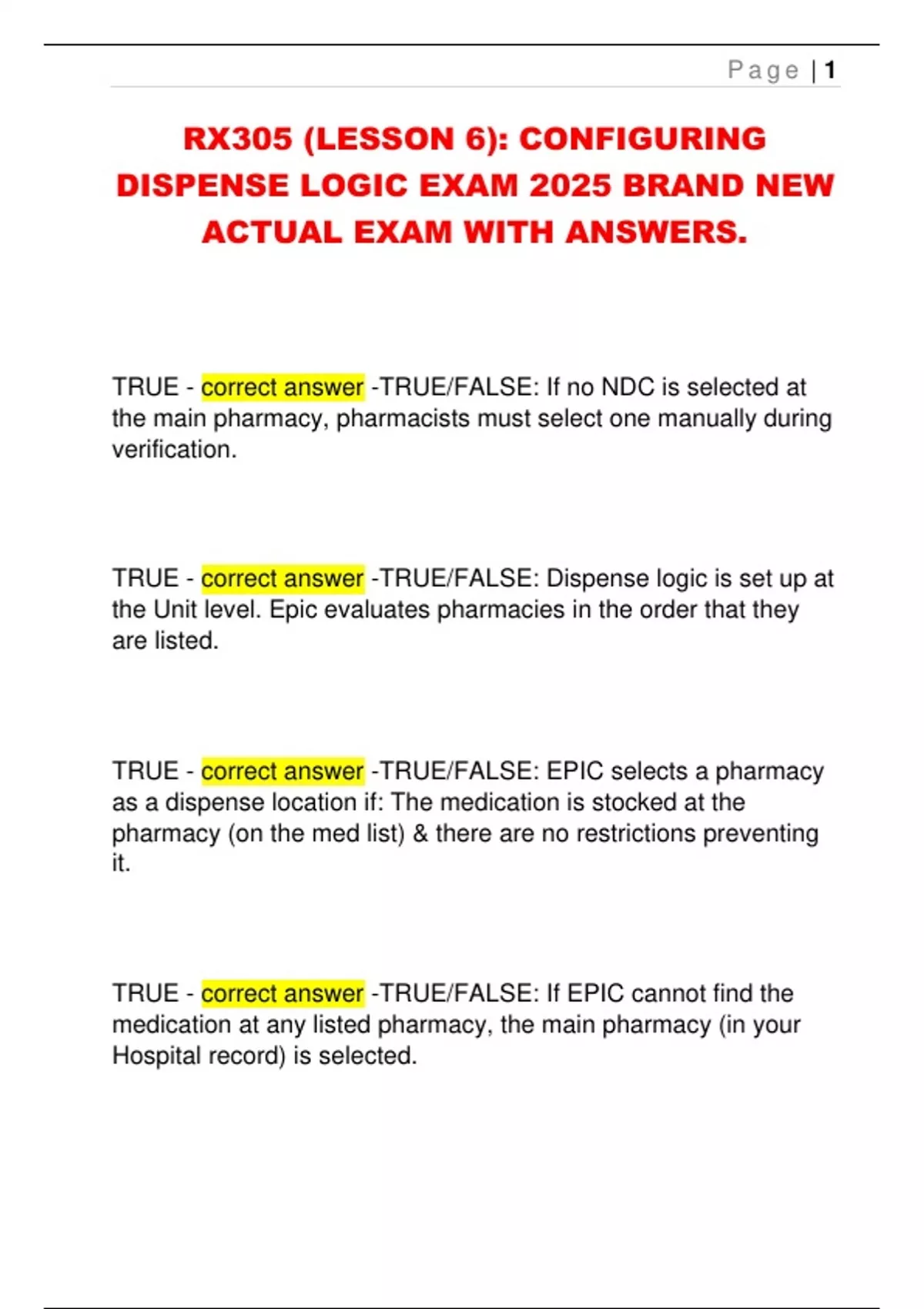 Page | 1

RX305 (LESSON 6): CONFIGURING DISPENSE LOGIC EXAM 2025 BRAND NEW ACTUAL EXAM WITH ANSWERS.

TRUE - correct answer -TRUE/FALSE: If no NDC is selected at the main pharmacy, pharmacists must select one manually during verification.

TRUE - correct answer -TRUE/FALSE: Dispense logic is set up at the Unit level. Epic evaluates pharmacies in the order that they are listed.

TRUE - correct answer -TRUE/FALSE: EPIC selects a pharmacy as a dispense location if: The medication is stocked at the pharmacy (on the med list) & there are no restrictions preventing it.

TRUE - correct answer -TRUE/FALSE: If EPIC cannot find the medication at any listed pharmacy, the main pharmacy (in your Hospital record) is selected.